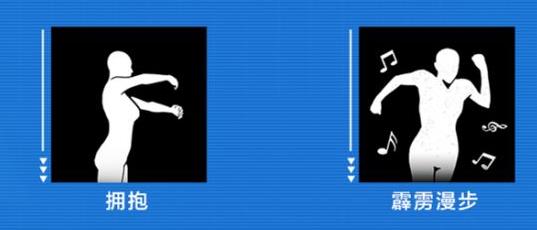 拥抱

霹雳漫步